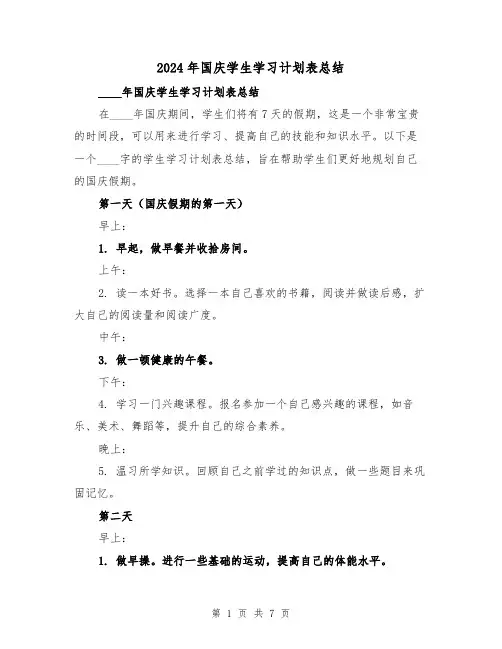 2024年国庆学生学习计划表总结

____年国庆学生学习计划表总结

在____年国庆期间，学生们将有7天的假期，这是一个非常宝贵的时间段，可以用来进行学习、提高自己的技能和知识水平。以下是一个____字的学生学习计划表总结，旨在帮助学生们更好地规划自己的国庆假期。

第一天（国庆假期的第一天）

早上：

1. 早起，做早餐并收拾房间。

上午：

2. 读一本好书。选择一本自己喜欢的书籍，阅读并做读后感，扩大自己的阅读量和阅读广度。

中午：

3. 做一顿健康的午餐。

下午：

4. 学习一门兴趣课程。报名参加一个自己感兴趣的课程，如音乐、美术、舞蹈等，提升自己的综合素养。

晚上：

5. 温习所学知识。回顾自己之前学过的知识点，做一些题目来巩固记忆。

第二天

早上：

1. 做早操。进行一些基础的运动，提高自己的体能水平。

第 1 页 共 7 页